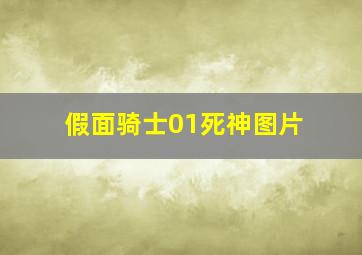 假面骑士01死神图片